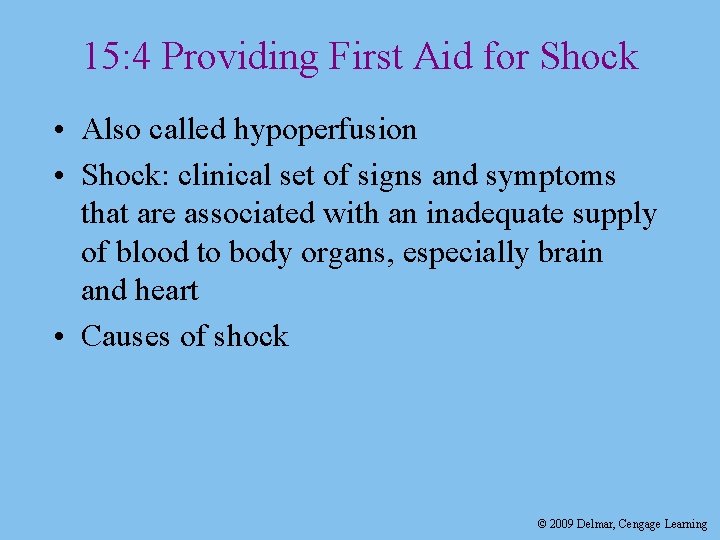 15:4 Providing First Aid for Shock

• Also called hypoperfusion
• Shock: clinical set of signs and symptoms that are associated with an inadequate supply of blood to body organs, especially brain and heart
• Causes of shock

© 2009 Delmar, Cengage Learning